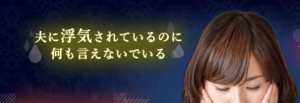 夫に浮気されているのに
何も言えないでいる